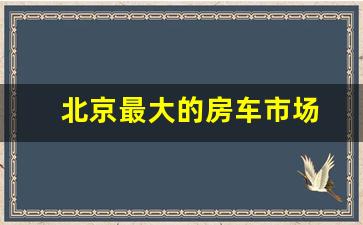 北京最大的房车市场